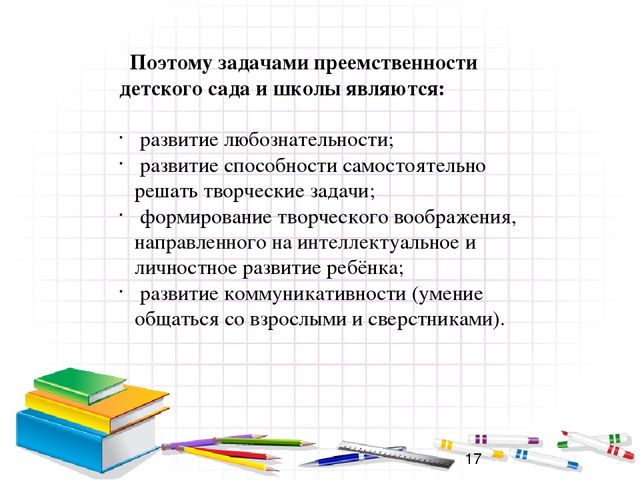 Поэтому задачами преемственности детского сада и школы являются:

· развитие любознательности;
· развитие способности самостоятельно решать творческие задачи;
· формирование творческого воображения, направленного на интеллектуальное и личностное развитие ребёнка;
· развитие коммуникативности (умение общаться со взрослыми и сверстниками).

17